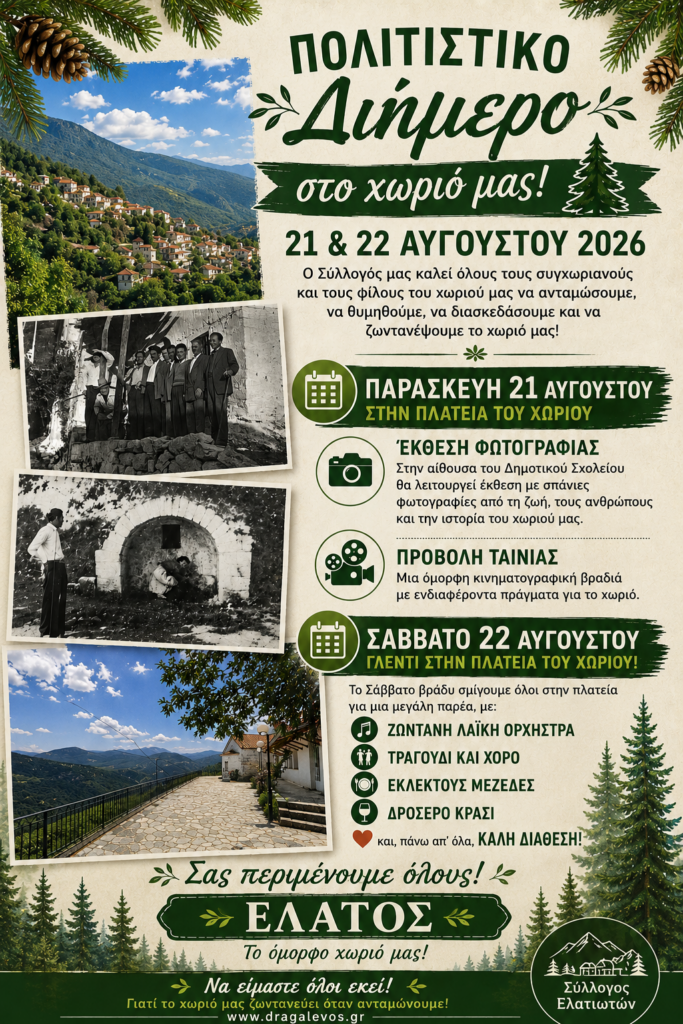 ΠΟΛΙΤΙΣΤΙΚΟ
Διήμερο
στο χωριό μας!

21 & 22 ΑΥΓΟΥΣΤΟΥ 2026

Ο Σύλλογός μας καλεί όλους τους συγχωριανούς και τους φίλους του χωριού μας να ανταμώσουμε, να θυμηθούμε, να διασκεδάσουμε και να ζωντανέψουμε το χωριό μας!

ΠΑΡΑΣΚΕΥΗ 21 ΑΥΓΟΥΣΤΟΥ
ΣΤΗΝ ΠΛΑΤΕΙΑ ΤΟΥ ΧΩΡΙΟΥ

ΈΚΘΕΣΗ ΦΩΤΟΓΡΑΦΙΑΣ
Στην αίθουσα του Δημοτικού Σχολείου θα λειτουργεί έκθεση με σπάνιες φωτογραφίες από τη ζωή, τους ανθρώπους και την ιστορία του χωριού μας.

ΠΡΟΒΟΛΗ ΤΑΙΝΙΑΣ
Μια όμορφη κινηματογραφική βραδιά με ενδιαφέροντα πράγματα για το χωριό.

ΣΑΒΒΑΤΟ 22 ΑΥΓΟΥΣΤΟΥ
ΓΛΕΝΤΙ ΣΤΗΝ ΠΛΑΤΕΙΑ ΤΟΥ ΧΩΡΙΟΥ!

Το Σάββατο βράδυ σμίγουμε όλοι στην πλατεία για μια μεγάλη παρέα, με:
ΖΩΝΤΑΝΗ ΛΑΪΚΗ ΟΡΧΗΣΤΡΑ
ΤΡΑΓΟΥΔΙ ΚΑΙ ΧΟΡΟ
ΕΚΛΕΚΤΟΥΣ ΜΕΖΕΔΕΣ
ΔΡΟΣΕΡΟ ΚΡΑΣΙ
και, πάνω απ' όλα, ΚΑΛΗ ΔΙΑΘΕΣΗ!

Σας περιμένουμε όλους!
ΕΛΑΤΟΣ
Το όμορφο χωριό μας!

Να είμαστε όλοι εκεί!
Γιατί το χωριό μας ζωντανεύει όταν ανταμώνουμε!
www.dragalevos.gr

Σύλλογος Ελατιωτών